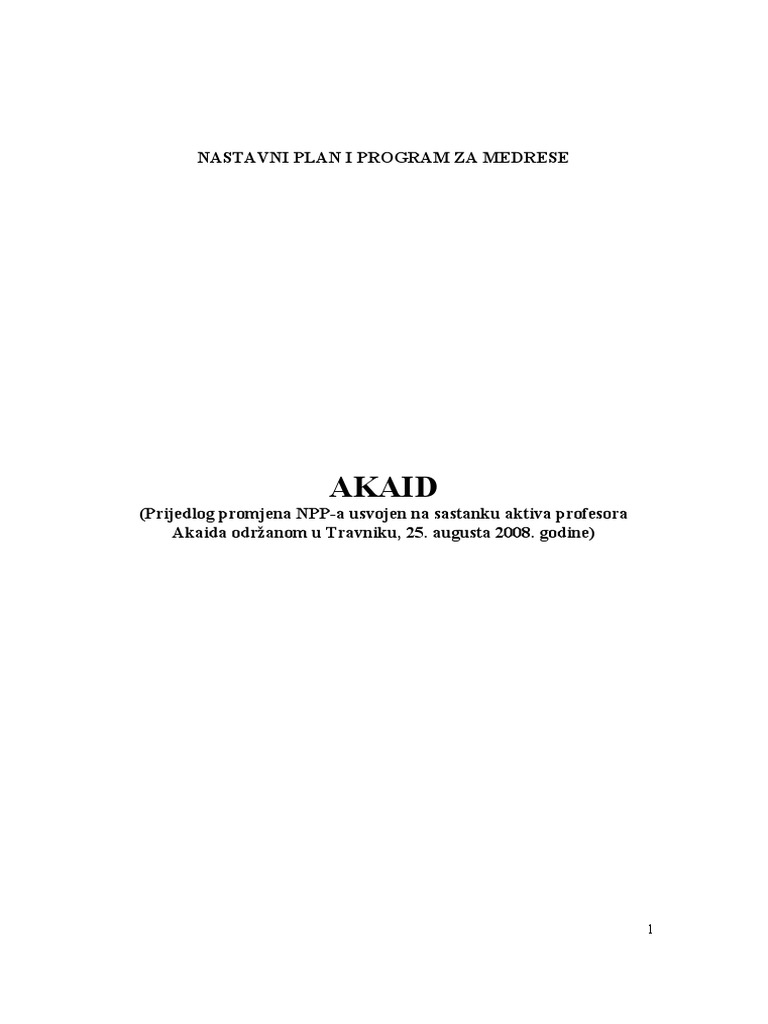 NASTAVNI PLAN I PROGRAM ZA MEDRESE

AKAID

(Prijedlog promjena NPP-a usvojen na sastanku aktiva profesora Akaida održanom u Travniku, 25. augusta 2008. godine)

1